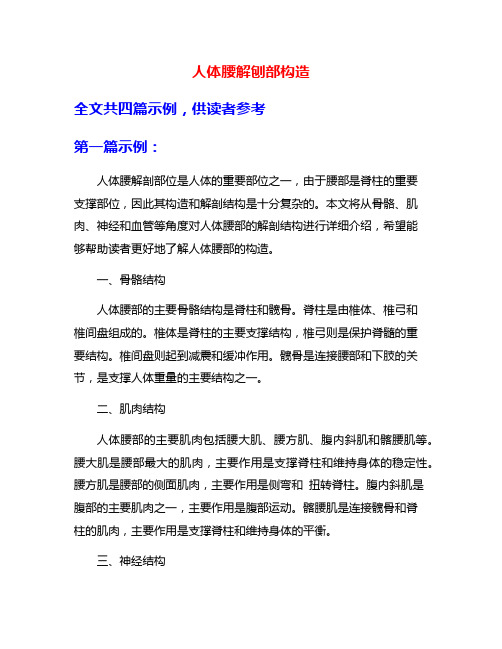 人体腰解刨部构造

全文共四篇示例，供读者参考

第一篇示例：

人体腰解剖部位是人体的重要部位之一，由于腰部是脊柱的重要支撑部位，因此其构造和解剖结构是十分复杂的。本文将从骨骼、肌肉、神经和血管等角度对人体腰部的解剖结构进行详细介绍，希望能够帮助读者更好地了解人体腰部的构造。

一、骨骼结构

人体腰部的主要骨骼结构是脊柱和髋骨。脊柱是由椎体、椎弓和椎间盘组成的。椎体是脊柱的主要支撑结构，椎弓则是保护脊髓的重要结构。椎间盘则起到减震和缓冲作用。髋骨是连接腰部和下肢的关节，是支撑人体重量的主要结构之一。

二、肌肉结构

人体腰部的主要肌肉包括腰大肌、腰方肌、腹内斜肌和髂腰肌等。腰大肌是腰部最大的肌肉，主要作用是支撑脊柱和维持身体的稳定性。腰方肌是腰部的侧面肌肉，主要作用是侧弯和 扭转脊柱。腹内斜肌是腹部的主要肌肉之一，主要作用是腹部运动。髂腰肌是连接髋骨和脊柱的肌肉，主要作用是支撑脊柱和维持身体的平衡。

三、神经结构